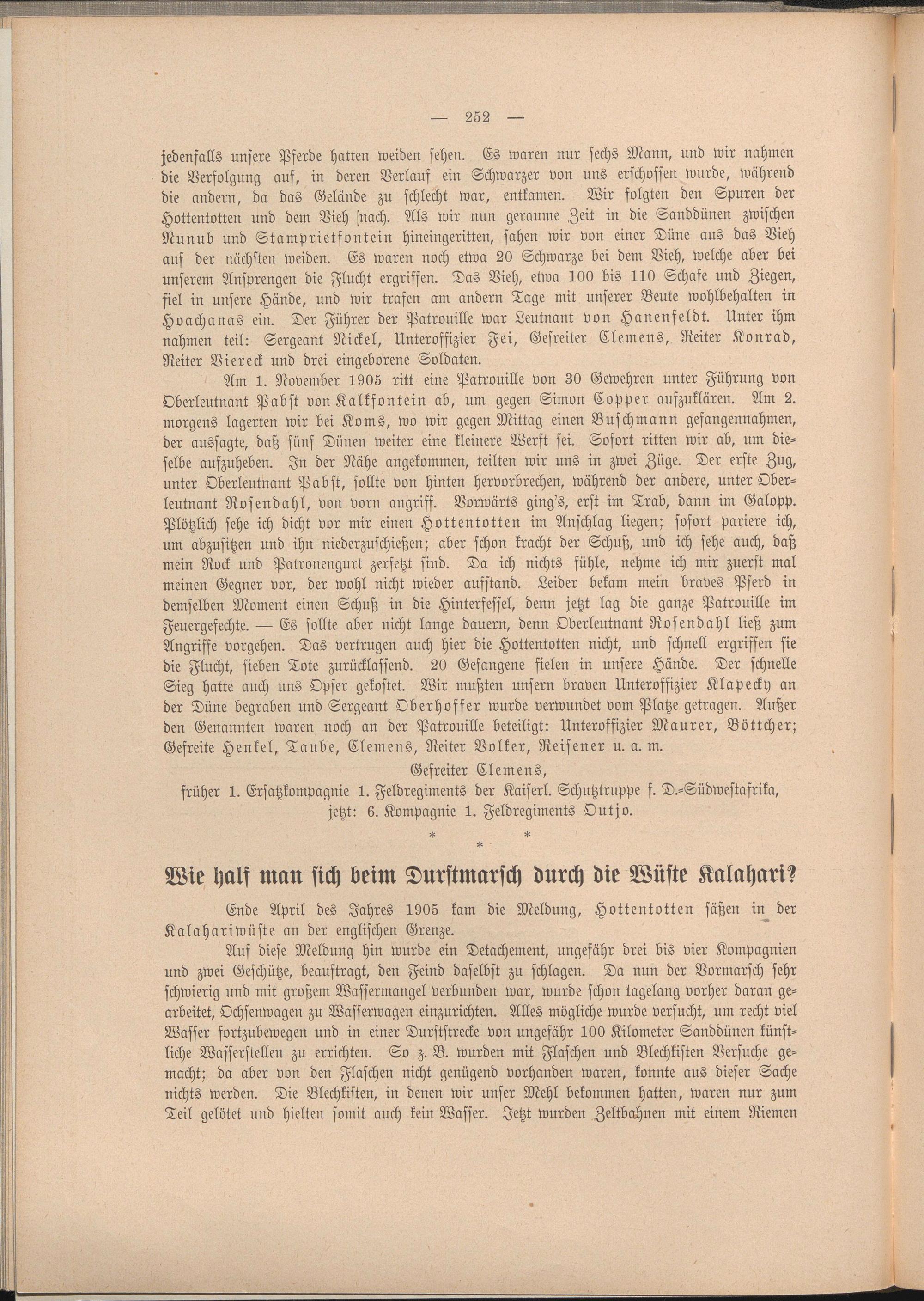 — 252 —

jedenfalls unsere Pferde hatten weiden sehen. Es waren nur sechs Mann, und wir nahmen die Verfolgung auf, in deren Verlauf ein Schwarzer von uns erschossen wurde, während die andern, da das Gelände zu schlecht war, entkamen. Wir folgten den Spuren der Hottentotten und dem Vieh nach. Als wir nun geraume Zeit in die Sanddünen zwischen Nunub und Stamprietfontein hineingeritten, sahen wir von einer Düne aus das Vieh auf der nächsten weiden. Es waren noch etwa 20 Schwarze bei dem Vieh, welche aber bei unserem Ansprengen die Flucht ergriffen. Das Vieh, etwa 100 bis 110 Schafe und Ziegen, fiel in unsere Hände, und wir trafen am andern Tage mit unserer Beute wohlbehalten in Hoachanas ein. Der Führer der Patrouille war Leutnant von Hanenfeldt. Unter ihm nahmen teil: Sergeant Nickel, Unteroffizier Fei, Gefreiter Clemens, Reiter Konrad, Reiter Viereck und drei eingeborene Soldaten.

Am 1. November 1905 ritt eine Patrouille von 30 Gewehren unter Führung von Oberleutnant Pabst von Kalkfontein ab, um gegen Simon Copper aufzuklären. Am 2. morgens lagerten wir bei Koms, wo wir gegen Mittag einen Buschmann gefangennahmen, der aussagte, daß fünf Dünen weiter eine kleinere Werft sei. Sofort ritten wir ab, um dieselbe aufzuheben. In der Nähe angekommen, teilten wir uns in zwei Züge. Der erste Zug, unter Oberleutnant Pabst, sollte von hinten hervorbrechen, während der andere, unter Oberleutnant Rosendahl, von vorn angriff. Vorwärts ging's, erst im Trab, dann im Galopp. Plötzlich sehe ich dicht vor mir einen Hottentotten im Anschlag liegen; sofort pariere ich, um abzusitzen und ihn niederzuschießen; aber schon kracht der Schuß, und ich sehe auch, daß mein Rock und Patronengurt zerfetzt sind. Da ich nichts fühle, nehme ich mir zuerst mal meinen Gegner vor, der wohl nicht wieder aufstand. Leider bekam mein braves Pferd in demselben Moment einen Schuß in die Hinterfessel, denn jetzt lag die ganze Patrouille im Feuergefechte. — Es sollte aber nicht lange dauern, denn Oberleutnant Rosendahl ließ zum Angriffe vorgehen. Das vertrugen auch hier die Hottentotten nicht, und schnell ergriffen sie die Flucht, sieben Tote zurücklassend. 20 Gefangene fielen in unsere Hände. Der schnelle Sieg hatte auch uns Opfer gekostet. Wir mußten unsern braven Unteroffizier Klapecky an der Düne begraben und Sergeant Oberhoffer wurde verwundet vom Platze getragen. Außer den Genannten waren noch an der Patrouille beteiligt: Unteroffizier Maurer, Böttcher; Gefreite Henkel, Taube, Clemens, Reiter Volker, Reisener u. a. m.

Gefreiter Clemens,
früher 1. Ersatzkompagnie 1. Feldregiments der Kaiserl. Schutztruppe f. D.-Südwestafrika,
jetzt: 6. Kompagnie 1. Feldregiments Outjo.

* * *

Wie half man sich beim Durstmarsch durch die Wüste Kalahari?

Ende April des Jahres 1905 kam die Meldung, Hottentotten säßen in der Kalahariwüste an der englischen Grenze.

Auf diese Meldung hin wurde ein Detachement, ungefähr drei bis vier Kompagnien und zwei Geschütze, beauftragt, den Feind daselbst zu schlagen. Da nun der Vormarsch sehr schwierig und mit großem Wassermangel verbunden war, wurde schon tagelang vorher daran gearbeitet, Ochsenwagen zu Wasserwagen einzurichten. Alles mögliche wurde versucht, um recht viel Wasser fortzubewegen und in einer Durststrecke von ungefähr 100 Kilometer Sanddünen künstliche Wasserstellen zu errichten. So z. B. wurden mit Flaschen und Blechkisten Versuche gemacht; da aber von den Flaschen nicht genügend vorhanden waren, konnte aus dieser Sache nichts werden. Die Blechkisten, in denen wir unser Mehl bekommen hatten, waren nur zum Teil gelötet und hielten somit auch kein Wasser. Jetzt wurden Zeltbahnen mit einem Riemen